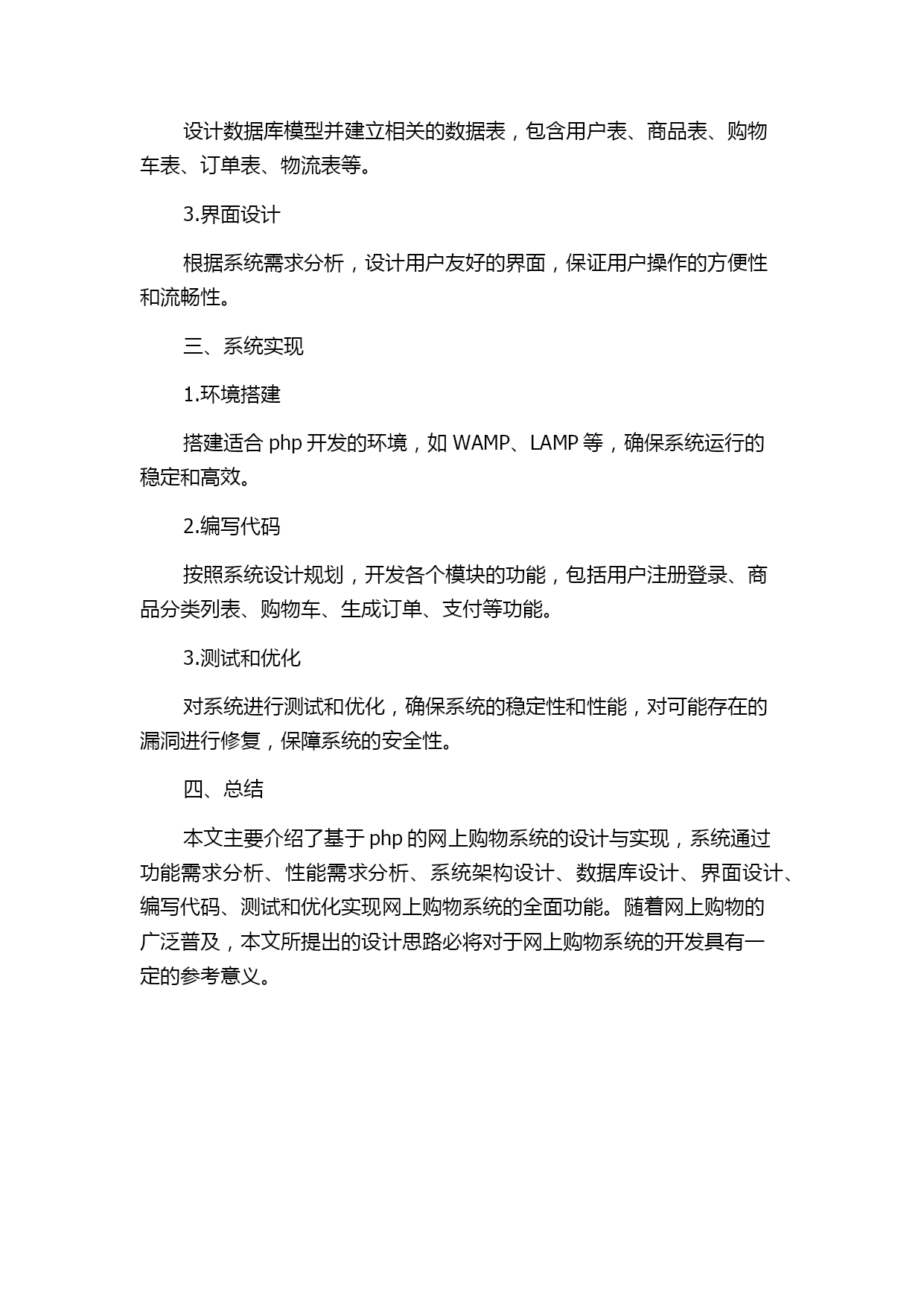 设计数据库模型并建立相关的数据表，包含用户表、商品表、购物车表、订单表、物流表等。

3.界面设计

根据系统需求分析，设计用户友好的界面，保证用户操作的方便性和流畅性。

三、系统实现

1.环境搭建

搭建适合 php 开发的环境，如 WAMP、LAMP 等，确保系统运行的稳定和高效。

2.编写代码

按照系统设计规划，开发各个模块的功能，包括用户注册登录、商品分类列表、购物车、生成订单、支付等功能。

3.测试和优化

对系统进行测试和优化，确保系统的稳定性和性能，对可能存在的漏洞进行修复，保障系统的安全性。

四、总结

本文主要介绍了基于 php 的网上购物系统的设计与实现，系统通过功能需求分析、性能需求分析、系统架构设计、数据库设计、界面设计、编写代码、测试和优化实现网上购物系统的全面功能。随着网上购物的广泛普及，本文所提出的设计思路必将对于网上购物系统的开发具有一定的参考意义。